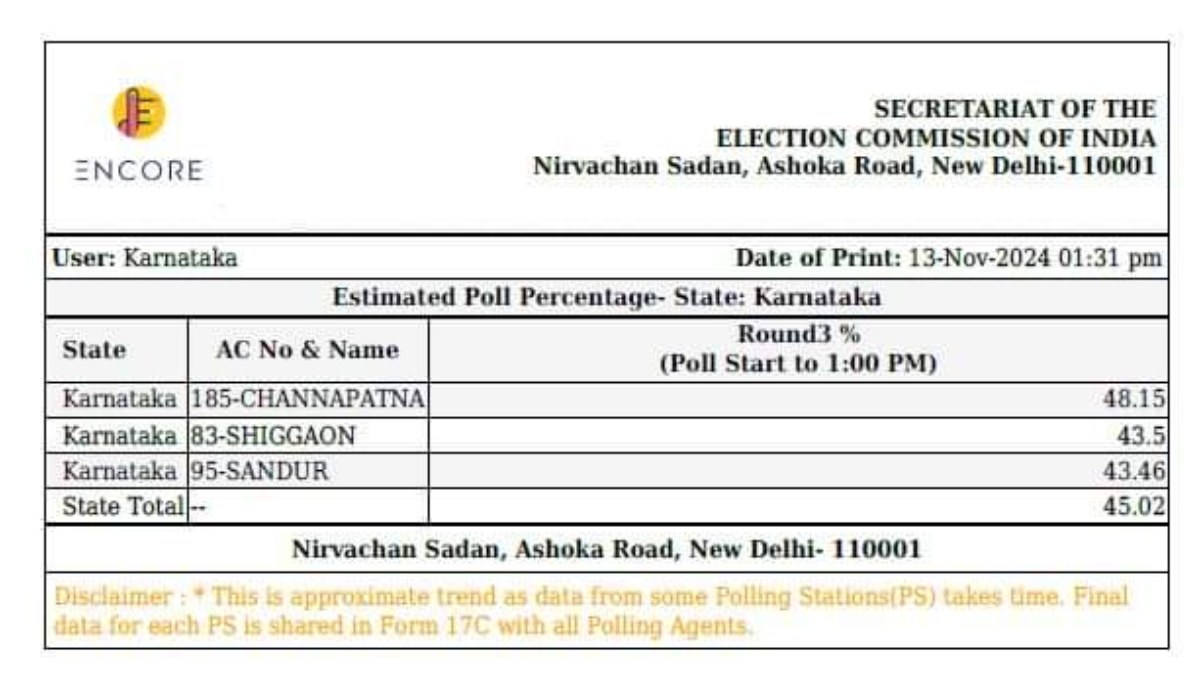 ENCORE

SECRETARIAT OF THE
ELECTION COMMISSION OF INDIA
Nirvachan Sadan, Ashoka Road, New Delhi-110001

User: Karnataka

Date of Print: 13-Nov-2024 01:31 pm

Estimated Poll Percentage- State: Karnataka

| State | AC No & Name | Round3 % (Poll Start to 1:00 PM) |
|---|---|---|
| Karnataka | 185-CHANNAPATNA | 48.15 |
| Karnataka | 83-SHIGGAON | 43.5 |
| Karnataka | 95-SANDUR | 43.46 |
| State Total | -- | 45.02 |

Nirvachan Sadan, Ashoka Road, New Delhi- 110001

Disclaimer : * This is approximate trend as data from some Polling Stations(PS) takes time. Final data for each PS is shared in Form 17C with all Polling Agents.